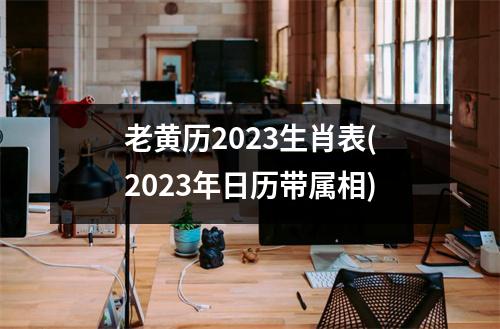 老黄历2023生肖表(2023年日历带属相)